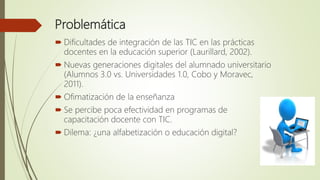 Problemática

Dificultades de integración de las TIC en las prácticas docentes en la educación superior (Laurillard, 2002).

Nuevas generaciones digitales del alumnado universitario (Alumnos 3.0 vs. Universidades 1.0, Cobo y Moravec, 2011).

Ofimatización de la enseñanza

Se percibe poca efectividad en programas de capacitación docente con TIC.

Dilema: ¿una alfabetización o educación digital?